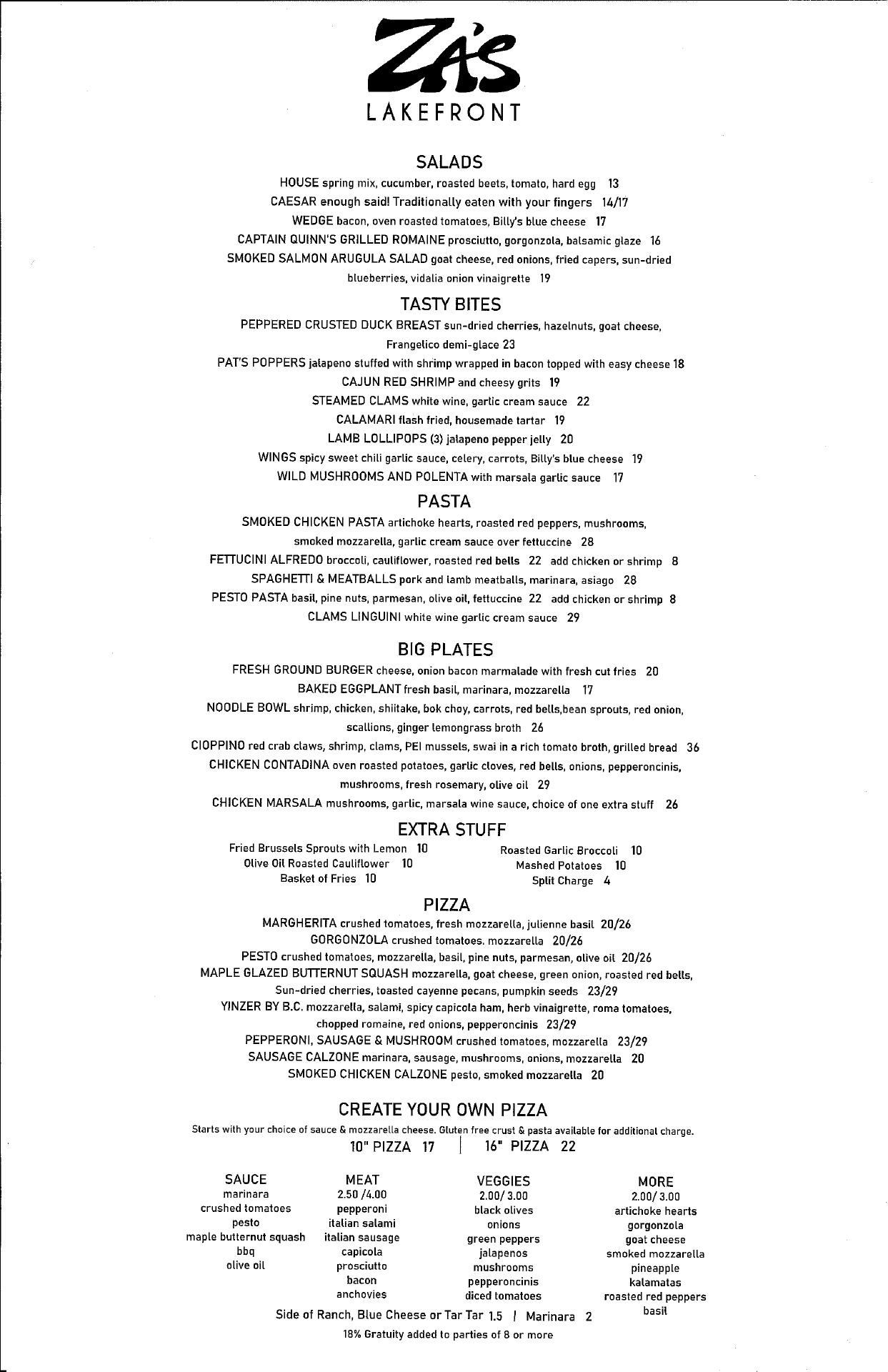 ZA'S
LAKEFRONT

SALADS
HOUSE spring mix, cucumber, roasted beets, tomato, hard egg 13
CAESAR enough said! Traditionally eaten with your fingers 14/17
WEDGE bacon, oven roasted tomatoes, Billy's blue cheese 17
CAPTAIN QUINN'S GRILLED ROMAINE prosciutto, gorgonzola, balsamic glaze 16
SMOKED SALMON ARUGULA SALAD goat cheese, red onions, fried capers, sun-dried blueberries, vidalia onion vinaigrette 19

TASTY BITES
PEPPERED CRUSTED DUCK BREAST sun-dried cherries, hazelnuts, goat cheese, Frangelico demi-glace 23
PAT'S POPPERS jalapeno stuffed with shrimp wrapped in bacon topped with easy cheese 18
CAJUN RED SHRIMP and cheesy grits 19
STEAMED CLAMS white wine, garlic cream sauce 22
CALAMARI flash fried, housemade tartar 19
LAMB LOLLIPOPS (3) jalapeno pepper jelly 20
WINGS spicy sweet chili garlic sauce, celery, carrots, Billy's blue cheese 19
WILD MUSHROOMS AND POLENTA with marsala garlic sauce 17

PASTA
SMOKED CHICKEN PASTA artichoke hearts, roasted red peppers, mushrooms, smoked mozzarella, garlic cream sauce over fettuccine 28
FETTUCINI ALFREDO broccoli, cauliflower, roasted red bells 22 add chicken or shrimp 8
SPAGHETTI & MEATBALLS pork and lamb meatballs, marinara, asiago 28
PESTO PASTA basil, pine nuts, parmesan, olive oil, fettuccine 22 add chicken or shrimp 8
CLAMS LINGUINI white wine garlic cream sauce 29

BIG PLATES
FRESH GROUND BURGER cheese, onion bacon marmalade with fresh cut fries 20
BAKED EGGPLANT fresh basil, marinara, mozzarella 17
NOODLE BOWL shrimp, chicken, shiitake, bok choy, carrots, red bells,bean sprouts, red onion, scallions, ginger lemongrass broth 26
CIOPPINO red crab claws, shrimp, clams, PEI mussels, swai in a rich tomato broth, grilled bread 36
CHICKEN CONTADINA oven roasted potatoes, garlic cloves, red bells, onions, pepperoncinis, mushrooms, fresh rosemary, olive oil 29
CHICKEN MARSALA mushrooms, garlic, marsala wine sauce, choice of one extra stuff 26

EXTRA STUFF
Fried Brussels Sprouts with Lemon 10
Olive Oil Roasted Cauliflower 10
Basket of Fries 10
Roasted Garlic Broccoli 10
Mashed Potatoes 10
Split Charge 4

PIZZA
MARGHERITA crushed tomatoes, fresh mozzarella, julienne basil 20/26
GORGONZOLA crushed tomatoes. mozzarella 20/26
PESTO crushed tomatoes, mozzarella, basil, pine nuts, parmesan, olive oil 20/26
MAPLE GLAZED BUTTERNUT SQUASH mozzarella, goat cheese, green onion, roasted red bells, Sun-dried cherries, toasted cayenne pecans, pumpkin seeds 23/29
YINZER BY B.C. mozzarella, salami, spicy capicola ham, herb vinaigrette, roma tomatoes, chopped romaine, red onions, pepperoncinis 23/29
PEPPERONI, SAUSAGE & MUSHROOM crushed tomatoes, mozzarella 23/29
SAUSAGE CALZONE marinara, sausage, mushrooms, onions, mozzarella 20
SMOKED CHICKEN CALZONE pesto, smoked mozzarella 20

CREATE YOUR OWN PIZZA
Starts with your choice of sauce & mozzarella cheese. Gluten free crust & pasta available for additional charge.
10" PIZZA 17 | 16" PIZZA 22

SAUCE
marinara
crushed tomatoes
pesto
maple butternut squash
bbq
olive oil

MEAT
2.50 /4.00
pepperoni
italian salami
italian sausage
capicola
prosciutto
bacon
anchovies

VEGGIES
2.00/ 3.00
black olives
onions
green peppers
jalapenos
mushrooms
pepperoncinis
diced tomatoes

MORE
2.00/ 3.00
artichoke hearts
gorgonzola
goat cheese
smoked mozzarella
pineapple
kalamatas
roasted red peppers
basil

Side of Ranch, Blue Cheese or Tar Tar 1.5 / Marinara 2
18% Gratuity added to parties of 8 or more